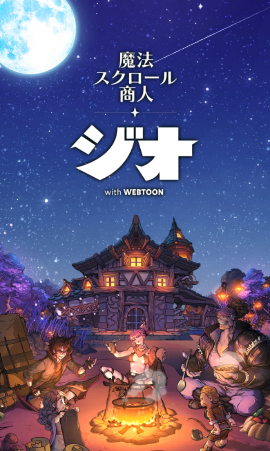 魔法
スクロール
商人

ジオ

with WEBTOON